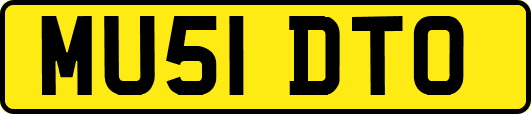 MU51 DTO